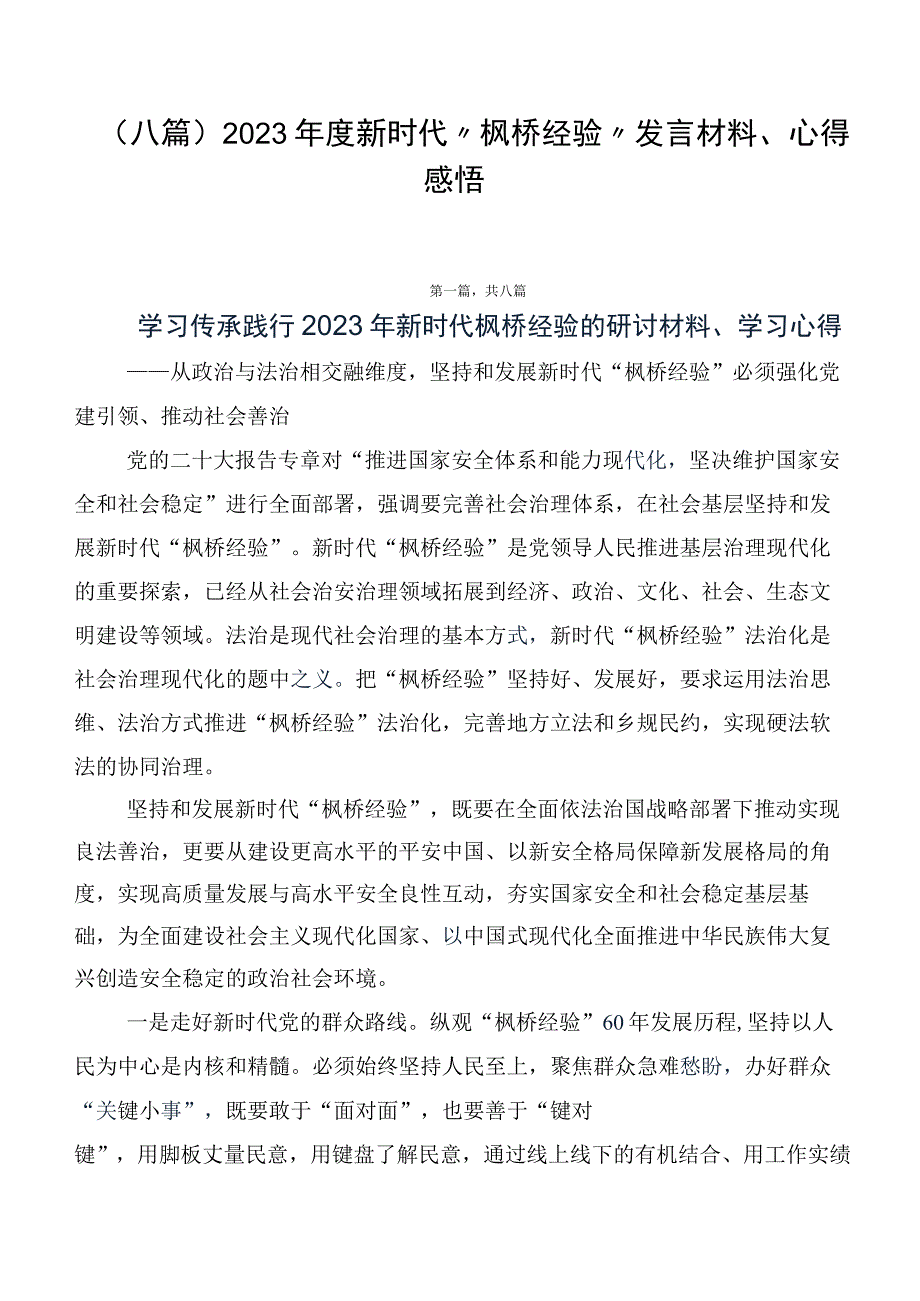 （八篇）2023年度新时代〃枫桥经验〃发言材料、心得感悟

第一篇，共八篇

学习传承践行2023年新时代枫桥经验的研讨材料、学习心得

——从政治与法治相交融维度，坚持和发展新时代“枫桥经验”必须强化党建引领、推动社会善治

党的二十大报告专章对“推进国家安全体系和能力现代化，坚决维护国家安全和社会稳定”进行全面部署，强调要完善社会治理体系，在社会基层坚持和发展新时代“枫桥经验”。新时代“枫桥经验”是党领导人民推进基层治理现代化的重要探索，已经从社会治安治理领域拓展到经济、政治、文化、社会、生态文明建设等领域。法治是现代社会治理的基本方式，新时代“枫桥经验”法治化是社会治理现代化的题中之义。把“枫桥经验”坚持好、发展好，要求运用法治思维、法治方式推进“枫桥经验”法治化，完善地方立法和乡规民约，实现硬法软法的协同治理。

坚持和发展新时代“枫桥经验”，既要在全面依法治国战略部署下推动实现良法善治，更要从建设更高水平的平安中国、以新安全格局保障新发展格局的角度，实现高质量发展与高水平安全良性互动，夯实国家安全和社会稳定基层基础，为全面建设社会主义现代化国家、以中国式现代化全面推进中华民族伟大复兴创造安全稳定的政治社会环境。

一是走好新时代党的群众路线。纵观“枫桥经验”60年发展历程，坚持以人民为中心是内核和精髓。必须始终坚持人民至上，聚焦群众急难愁盼，办好群众“关键小事”，既要敢于“面对面”，也要善于“键对键”，用脚板丈量民意，用键盘了解民意，通过线上线下的有机结合、用工作实绩